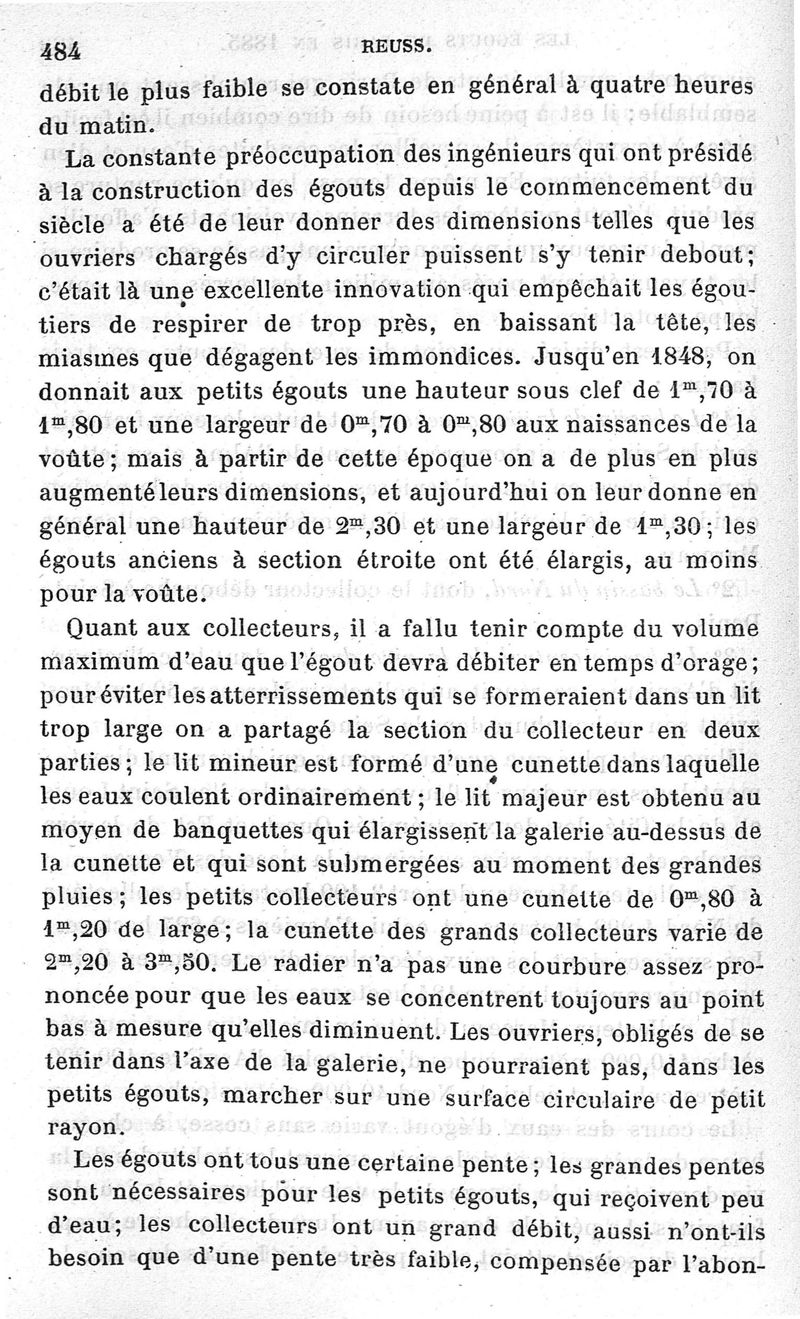 484 REUSS.

débit le plus faible se constate en général à quatre heures du matin.

La constante préoccupation des ingénieurs qui ont présidé à la construction des égouts depuis le commencement du siècle a été de leur donner des dimensions telles que les ouvriers chargés d'y circuler puissent s'y tenir debout; c'était là une excellente innovation qui empêchait les égoutiers de respirer de trop près, en baissant la tête, les miasmes que dégagent les immondices. Jusqu'en 1848, on donnait aux petits égouts une hauteur sous clef de $1^m,70$ à $1^m,80$ et une largeur de $0^m,70$ à $0^m,80$ aux naissances de la voûte; mais à partir de cette époque on a de plus en plus augmenté leurs dimensions, et aujourd'hui on leur donne en général une hauteur de $2^m,30$ et une largeur de $1^m,30$; les égouts anciens à section étroite ont été élargis, au moins pour la voûte.

Quant aux collecteurs, il a fallu tenir compte du volume maximum d'eau que l'égout devra débiter en temps d'orage; pour éviter les atterrissements qui se formeraient dans un lit trop large on a partagé la section du collecteur en deux parties; le lit mineur est formé d'une cunette dans laquelle les eaux coulent ordinairement; le lit majeur est obtenu au moyen de banquettes qui élargissent la galerie au-dessus de la cunette et qui sont submergées au moment des grandes pluies; les petits collecteurs ont une cunette de $0^m,80$ à $1^m,20$ de large; la cunette des grands collecteurs varie de $2^m,20$ à $3^m,50$. Le radier n'a pas une courbure assez prononcée pour que les eaux se concentrent toujours au point bas à mesure qu'elles diminuent. Les ouvriers, obligés de se tenir dans l'axe de la galerie, ne pourraient pas, dans les petits égouts, marcher sur une surface circulaire de petit rayon.

Les égouts ont tous une certaine pente; les grandes pentes sont nécessaires pour les petits égouts, qui reçoivent peu d'eau; les collecteurs ont un grand débit, aussi n'ont-ils besoin que d'une pente très faible, compensée par l'abon-